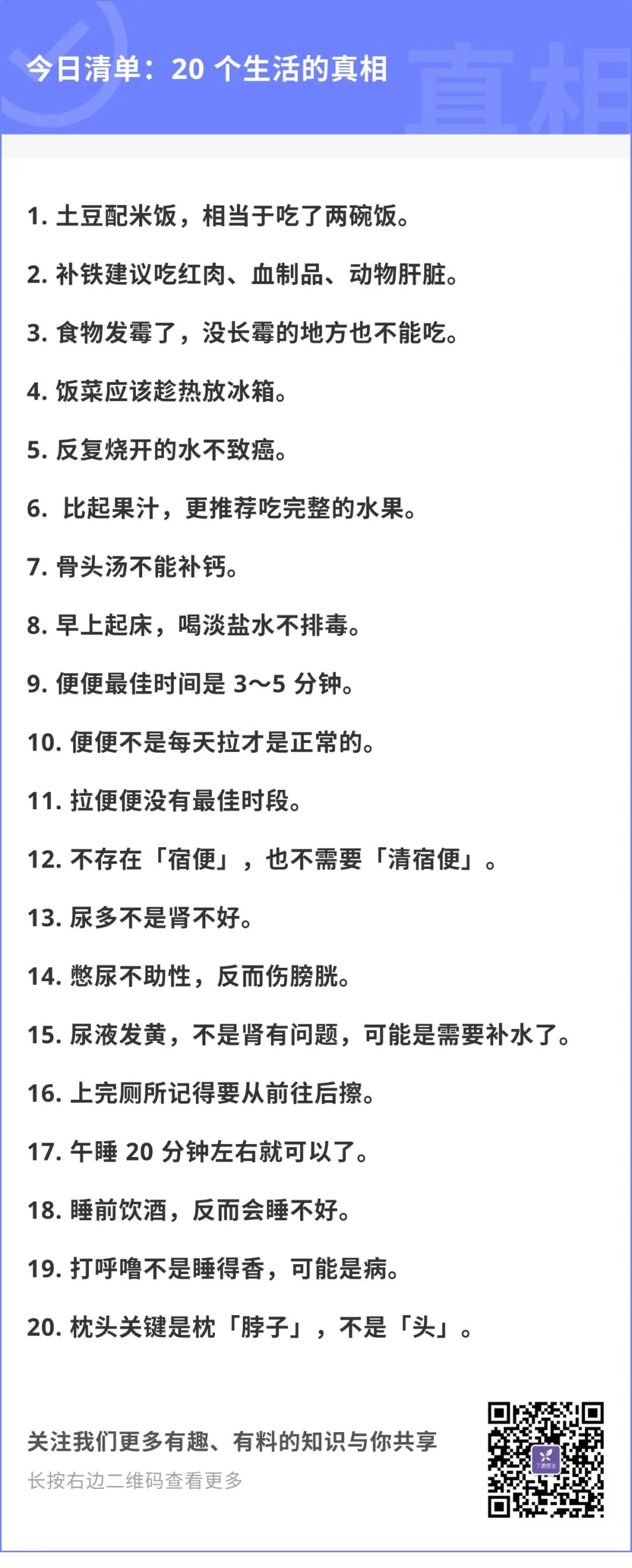 今日清单：20个生活的真相

1.土豆配米饭，相当于吃了两碗饭。

2.补铁建议吃红肉、血制品、动物肝脏。

3.食物发霉了，没长霉的地方也不能吃。

4.饭菜应该趁热放冰箱。

5.反复烧开的水不致癌。

6.比起果汁，更推荐吃完整的水果。

7.骨头汤不能补钙。

8.早上起床，喝淡盐水不排毒。

9.便便最佳时间是3～5分钟。

10.便便不是每天拉才是正常的。

11.拉便便没有最佳时段。

12.不存在「宿便」，也不需要「清宿便」。

13.尿多不是肾不好。

14.憋尿不助性，反而伤膀胱。

15.尿液发黄，不是肾有问题，可能是需要补水了。

16.上完厕所记得要从前往后擦。

17.午睡20分钟左右就可以了。

18.睡前饮酒，反而会睡不好。

19.打呼噜不是睡得香，可能是病。

20.枕头关键是枕「脖子」，不是「头」。

关注我们更多有趣、有料的知识与你共享
长按右边二维码查看更多

真相